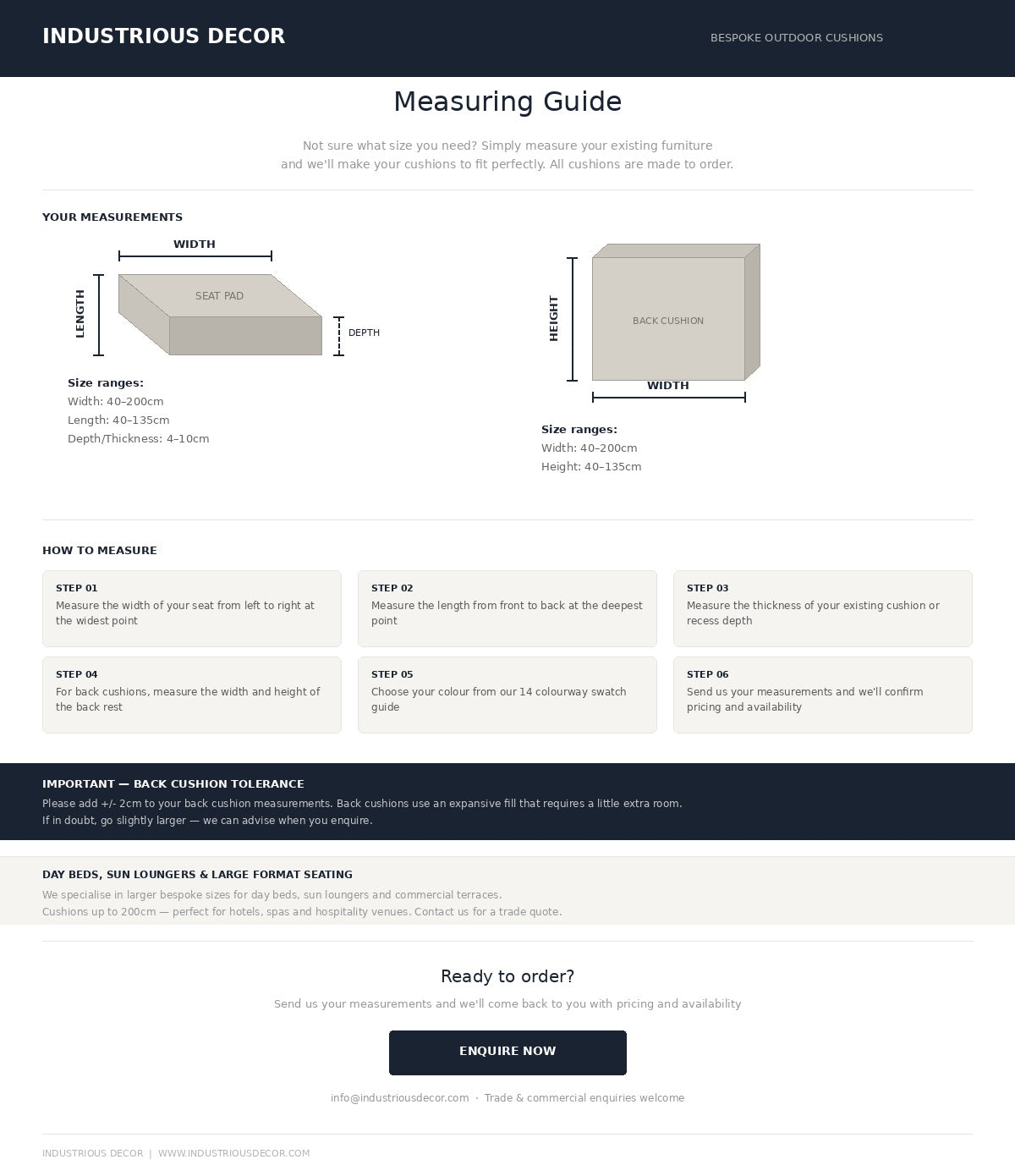 INDUSTRIOUS DECOR

BESPOKE OUTDOOR CUSHIONS

Measuring Guide

Not sure what size you need? Simply measure your existing furniture and we'll make your cushions to fit perfectly. All cushions are made to order.

YOUR MEASUREMENTS

WIDTH

LENGTH

SEAT PAD

DEPTH

Size ranges:
Width: 40–200cm
Length: 40–135cm
Depth/Thickness: 4–10cm

HEIGHT

BACK CUSHION

WIDTH

Size ranges:
Width: 40–200cm
Height: 40–135cm

HOW TO MEASURE

STEP 01
Measure the width of your seat from left to right at the widest point

STEP 02
Measure the length from front to back at the deepest point

STEP 03
Measure the thickness of your existing cushion or recess depth

STEP 04
For back cushions, measure the width and height of the back rest

STEP 05
Choose your colour from our 14 colourway swatch guide

STEP 06
Send us your measurements and we'll confirm pricing and availability

IMPORTANT — BACK CUSHION TOLERANCE
Please add +/- 2cm to your back cushion measurements. Back cushions use an expansive fill that requires a little extra room.
If in doubt, go slightly larger — we can advise when you enquire.

DAY BEDS, SUN LOUNGERS & LARGE FORMAT SEATING
We specialise in larger bespoke sizes for day beds, sun loungers and commercial terraces.
Cushions up to 200cm — perfect for hotels, spas and hospitality venues. Contact us for a trade quote.

Ready to order?

Send us your measurements and we'll come back to you with pricing and availability

ENQUIRE NOW

info@industriousdecor.com · Trade & commercial enquiries welcome

INDUSTRIOUS DECOR | WWW.INDUSTRIOUSDECOR.COM